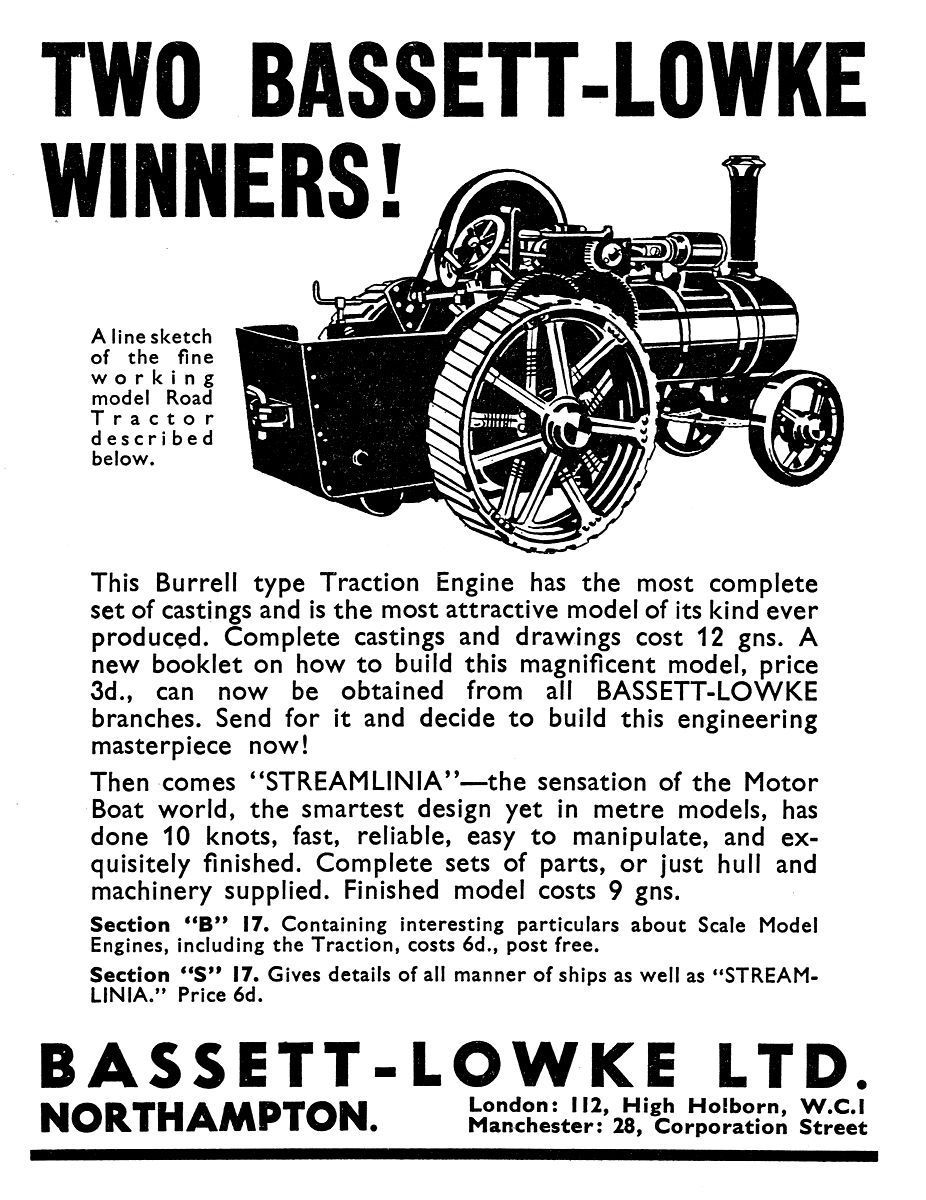 TWO BASSETT-LOWKE WINNERS!

A line sketch of the fine working model Road Tractor described below.

This Burrell type Traction Engine has the most complete set of castings and is the most attractive model of its kind ever produced. Complete castings and drawings cost 12 gns. A new booklet on how to build this magnificent model, price 3d., can now be obtained from all BASSETT-LOWKE branches. Send for it and decide to build this engineering masterpiece now!

Then comes "STREAMLINIA"—the sensation of the Motor Boat world, the smartest design yet in metre models, has done 10 knots, fast, reliable, easy to manipulate, and exquisitely finished. Complete sets of parts, or just hull and machinery supplied. Finished model costs 9 gns.

Section "B" 17. Containing interesting particulars about Scale Model Engines, including the Traction, costs 6d., post free.

Section "S" 17. Gives details of all manner of ships as well as "STREAMLINIA." Price 6d.

BASSETT-LOWKE LTD.
NORTHAMPTON.
London: 112, High Holborn, W.C.1
Manchester: 28, Corporation Street